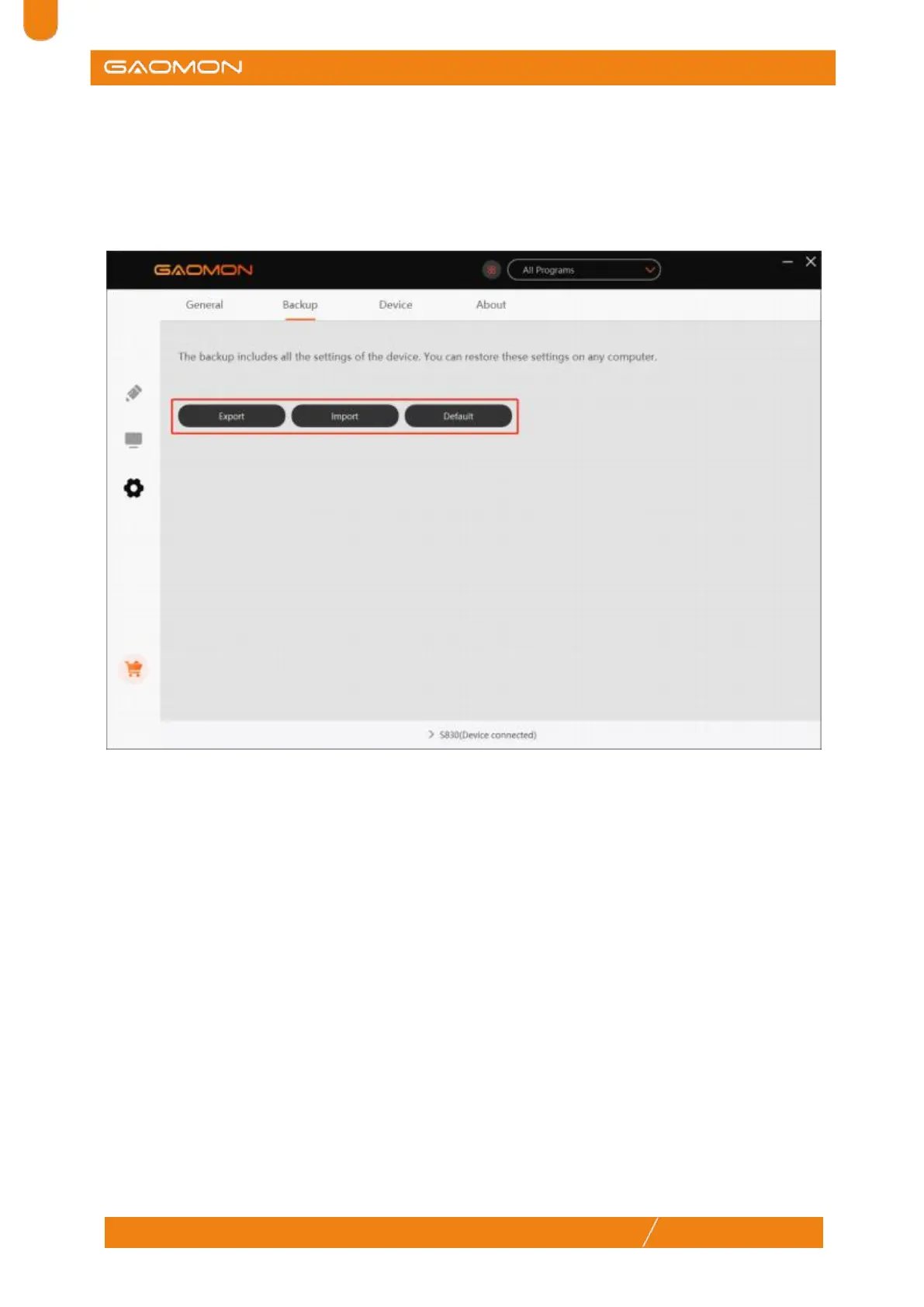 GAOMON

GAOMON

All Programs

General

Backup

Device

About

The backup includes all the settings of the device. You can restore these settings on any computer.

Export

Import

Default

S830(Device connected)